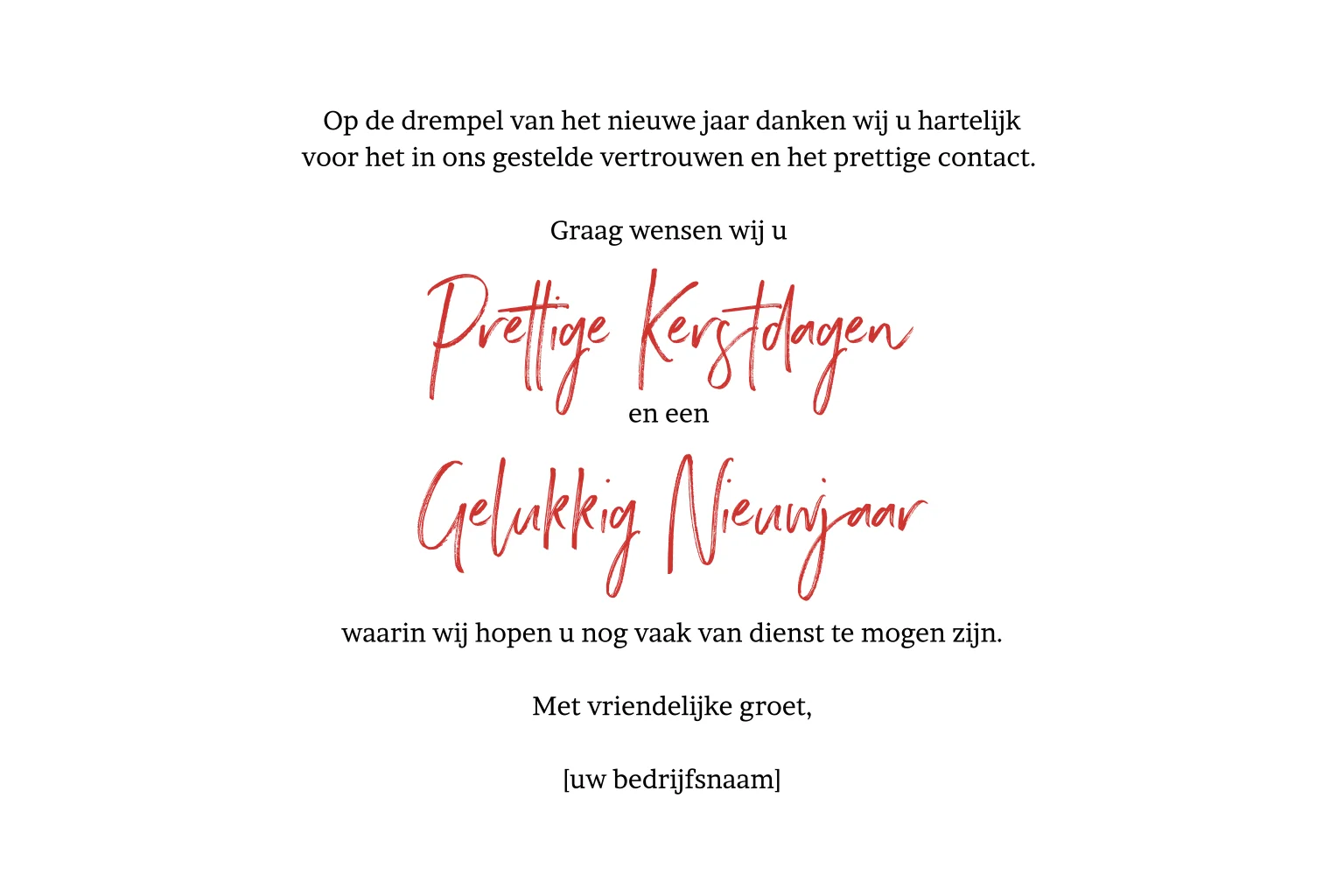 Op de drempel van het nieuwe jaar danken wij u hartelijk voor het in ons gestelde vertrouwen en het prettige contact.

Graag wensen wij u

Prettige Kerstdagen

en een

Gelukkig Nieuwjaar

waarin wij hopen u nog vaak van dienst te mogen zijn.

Met vriendelijke groet,

[uw bedrijfsnaam]